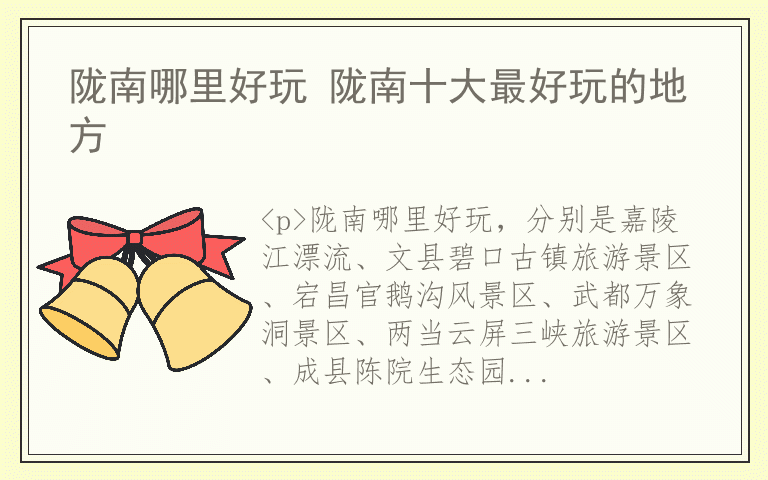 陇南哪里好玩 陇南十大最好玩的地方

<p>陇南哪里好玩，分别是嘉陵江漂流、文县碧口古镇旅游景区、宕昌官鹅沟风景区、武都万象洞景区、两当云屏三峡旅游景区、成县陈院生态园...